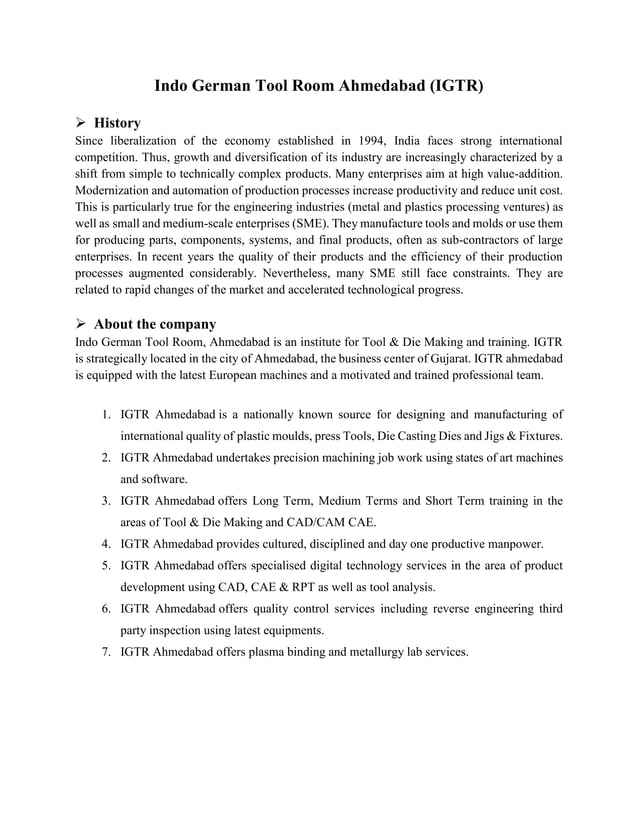 Indo German Tool Room Ahmedabad (IGTR)

➢ History

Since liberalization of the economy established in 1994, India faces strong international competition. Thus, growth and diversification of its industry are increasingly characterized by a shift from simple to technically complex products. Many enterprises aim at high value-addition. Modernization and automation of production processes increase productivity and reduce unit cost. This is particularly true for the engineering industries (metal and plastics processing ventures) as well as small and medium-scale enterprises (SME). They manufacture tools and molds or use them for producing parts, components, systems, and final products, often as sub-contractors of large enterprises. In recent years the quality of their products and the efficiency of their production processes augmented considerably. Nevertheless, many SME still face constraints. They are related to rapid changes of the market and accelerated technological progress.

➢ About the company

Indo German Tool Room, Ahmedabad is an institute for Tool & Die Making and training. IGTR is strategically located in the city of Ahmedabad, the business center of Gujarat. IGTR ahmedabad is equipped with the latest European machines and a motivated and trained professional team.

1. IGTR Ahmedabad is a nationally known source for designing and manufacturing of international quality of plastic moulds, press Tools, Die Casting Dies and Jigs & Fixtures.
2. IGTR Ahmedabad undertakes precision machining job work using states of art machines and software.
3. IGTR Ahmedabad offers Long Term, Medium Terms and Short Term training in the areas of Tool & Die Making and CAD/CAM CAE.
4. IGTR Ahmedabad provides cultured, disciplined and day one productive manpower.
5. IGTR Ahmedabad offers specialised digital technology services in the area of product development using CAD, CAE & RPT as well as tool analysis.
6. IGTR Ahmedabad offers quality control services including reverse engineering third party inspection using latest equipments.
7. IGTR Ahmedabad offers plasma binding and metallurgy lab services.